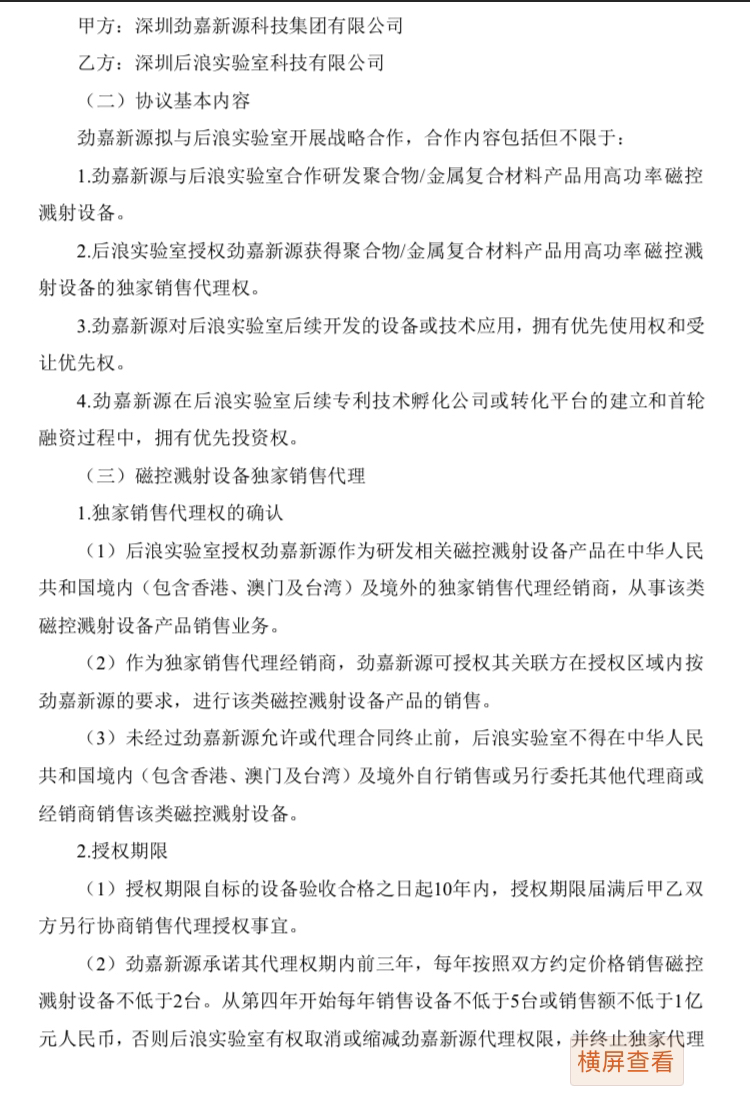 甲方：深圳劲嘉新源科技集团有限公司

乙方：深圳后浪实验室科技有限公司

（二）协议基本内容

劲嘉新源拟与后浪实验室开展战略合作，合作内容包括但不限于：

1.劲嘉新源与后浪实验室合作研发聚合物/金属复合材料产品用高功率磁控溅射设备。

2.后浪实验室授权劲嘉新源获得聚合物/金属复合材料产品用高功率磁控溅射设备的独家销售代理权。

3.劲嘉新源对后浪实验室后续开发的设备或技术应用，拥有优先使用权和受让优先权。

4.劲嘉新源在后浪实验室后续专利技术孵化公司或转化平台的建立和首轮融资过程中，拥有优先投资权。

（三）磁控溅射设备独家销售代理

1.独家销售代理权的确认

（1）后浪实验室授权劲嘉新源作为研发相关磁控溅射设备产品在中华人民共和国境内（包含香港、澳门及台湾）及境外的独家销售代理经销商，从事该类磁控溅射设备产品销售业务。

（2）作为独家销售代理经销商，劲嘉新源可授权其关联方在授权区域内按劲嘉新源的要求，进行该类磁控溅射设备产品的销售。

（3）未经过劲嘉新源允许或代理合同终止前，后浪实验室不得在中华人民共和国境内（包含香港、澳门及台湾）及境外自行销售或另行委托其他代理商或经销商销售该类磁控溅射设备。

2.授权期限

（1）授权期限自标的设备验收合格之日起10年内，授权期限届满后甲乙双方另行协商销售代理授权事宜。

（2）劲嘉新源承诺其代理权期内前三年，每年按照双方约定价格销售磁控溅射设备不低于2台。从第四年开始每年销售设备不低于5台或销售额不低于1亿元人民币，否则后浪实验室有权取消或缩减劲嘉新源代理权限，并终止独家代理

横屏查看